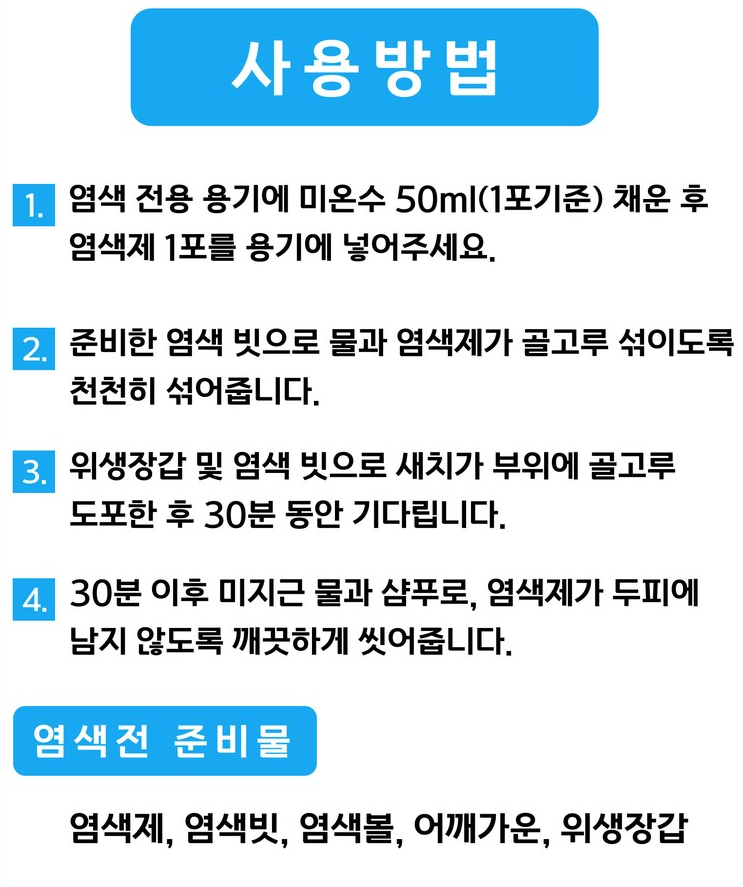 사용방법

1. 염색 전용 용기에 미온수 50ml(1포기준) 채운 후 염색제 1포를 용기에 넣어주세요.

2. 준비한 염색 빗으로 물과 염색제가 골고루 섞이도록 천천히 섞어줍니다.

3. 위생장갑 및 염색 빗으로 새치가 부위에 골고루 도포한 후 30분 동안 기다립니다.

4. 30분 이후 미지근 물과 샴푸로, 염색제가 두피에 남지 않도록 깨끗하게 씻어줍니다.

염색전 준비물

염색제, 염색빗, 염색볼, 어깨가운, 위생장갑